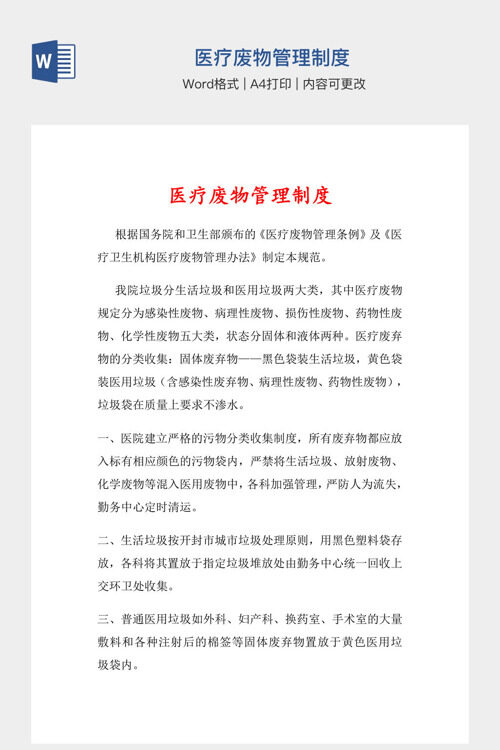 W

医疗废物管理制度

Word格式 | A4打印 | 内容可更改

医疗废物管理制度

根据国务院和卫生部颁布的《医疗废物管理条例》及《医疗卫生机构医疗废物管理办法》制定本规范。

我院垃圾分生活垃圾和医用垃圾两大类，其中医疗废物规定分为感染性废物、病理性废物、损伤性废物、药物性废物、化学性废物五大类，状态分固体和液体两种。医疗废弃物的分类收集：固体废弃物——黑色袋装生活垃圾，黄色袋装医用垃圾（含感染性废弃物、病理性废物、药物性废物），垃圾袋在质量上要求不渗水。

一、医院建立严格的污物分类收集制度，所有废弃物都应放入标有相应颜色的污物袋内，严禁将生活垃圾、放射废物、化学废物等混入医用废物中，各科加强管理，严防人为流失，勤务中心定时清运。

二、生活垃圾按开封市城市垃圾处理原则，用黑色塑料袋存放，各科将其置放于指定垃圾堆放处由勤务中心统一回收上交环卫处收集。

三、普通医用垃圾如外科、妇产科、换药室、手术室的大量敷料和各种注射后的棉签等固体废弃物置放于黄色医用垃圾袋内。